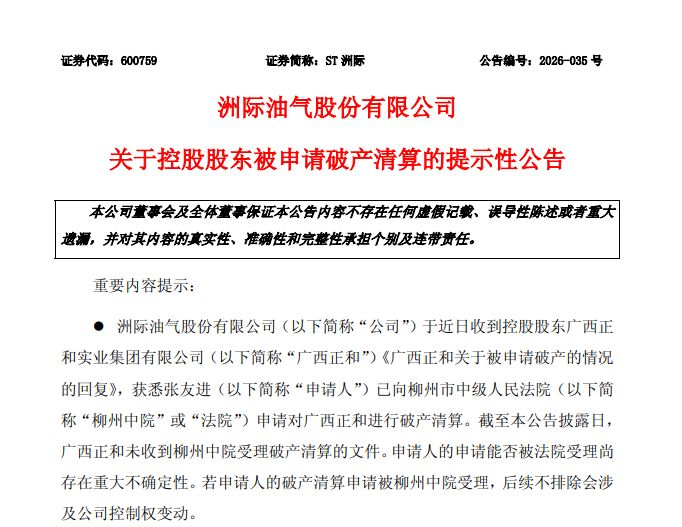 证券代码：600759　　证券简称：ST 洲际　　公告编号：2026-035 号

洲际油气股份有限公司

关于控股股东被申请破产清算的提示性公告

本公司董事会及全体董事保证本公告内容不存在任何虚假记载、误导性陈述或者重大遗漏，并对其内容的真实性、准确性和完整性承担个别及连带责任。

重要内容提示：

● 洲际油气股份有限公司（以下简称“公司”）于近日收到控股股东广西正和实业集团有限公司（以下简称“广西正和”）《广西正和关于被申请破产的情况的回复》，获悉张友进（以下简称“申请人”）已向柳州市中级人民法院（以下简称“柳州中院”或“法院”）申请对广西正和进行破产清算。截至本公告披露日，广西正和未收到柳州中院受理破产清算的文件。申请人的申请能否被法院受理尚存在重大不确定性。若申请人的破产清算申请被柳州中院受理，后续不排除会涉及公司控制权变动。